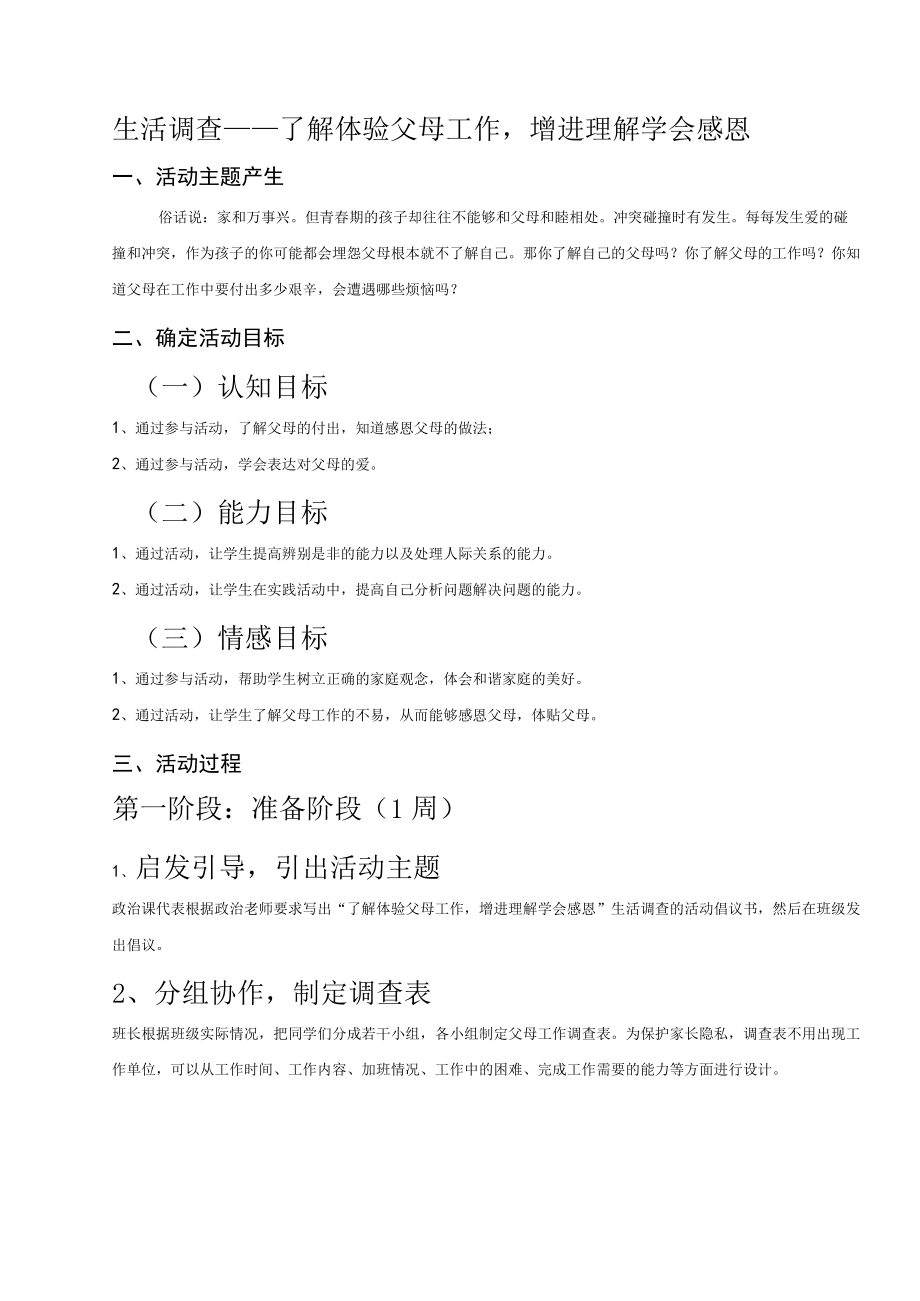 生活调查——了解体验父母工作，增进理解学会感恩

一、活动主题产生

俗话说：家和万事兴。但青春期的孩子却往往不能够和父母和睦相处。冲突碰撞时有发生。每每发生爱的碰撞和冲突，作为孩子的你可能都会埋怨父母根本就不了解自己。那你了解自己的父母吗？你了解父母的工作吗？你知道父母在工作中要付出多少艰辛，会遭遇哪些烦恼吗？

二、确定活动目标

（一）认知目标

1、通过参与活动，了解父母的付出，知道感恩父母的做法；

2、通过参与活动，学会表达对父母的爱。

（二）能力目标

1、通过活动，让学生提高辨别是非的能力以及处理人际关系的能力。

2、通过活动，让学生在实践活动中，提高自己分析问题解决问题的能力。

（三）情感目标

1、通过参与活动，帮助学生树立正确的家庭观念，体会和谐家庭的美好。

2、通过活动，让学生了解父母工作的不易，从而能够感恩父母，体贴父母。

三、活动过程

第一阶段：准备阶段（1周）

1、启发引导，引出活动主题

政治课代表根据政治老师要求写出“了解体验父母工作，增进理解学会感恩”生活调查的活动倡议书，然后在班级发出倡议。

2、分组协作，制定调查表

班长根据班级实际情况，把同学们分成若干小组，各小组制定父母工作调查表。为保护家长隐私，调查表不用出现工作单位，可以从工作时间、工作内容、加班情况、工作中的困难、完成工作需要的能力等方面进行设计。